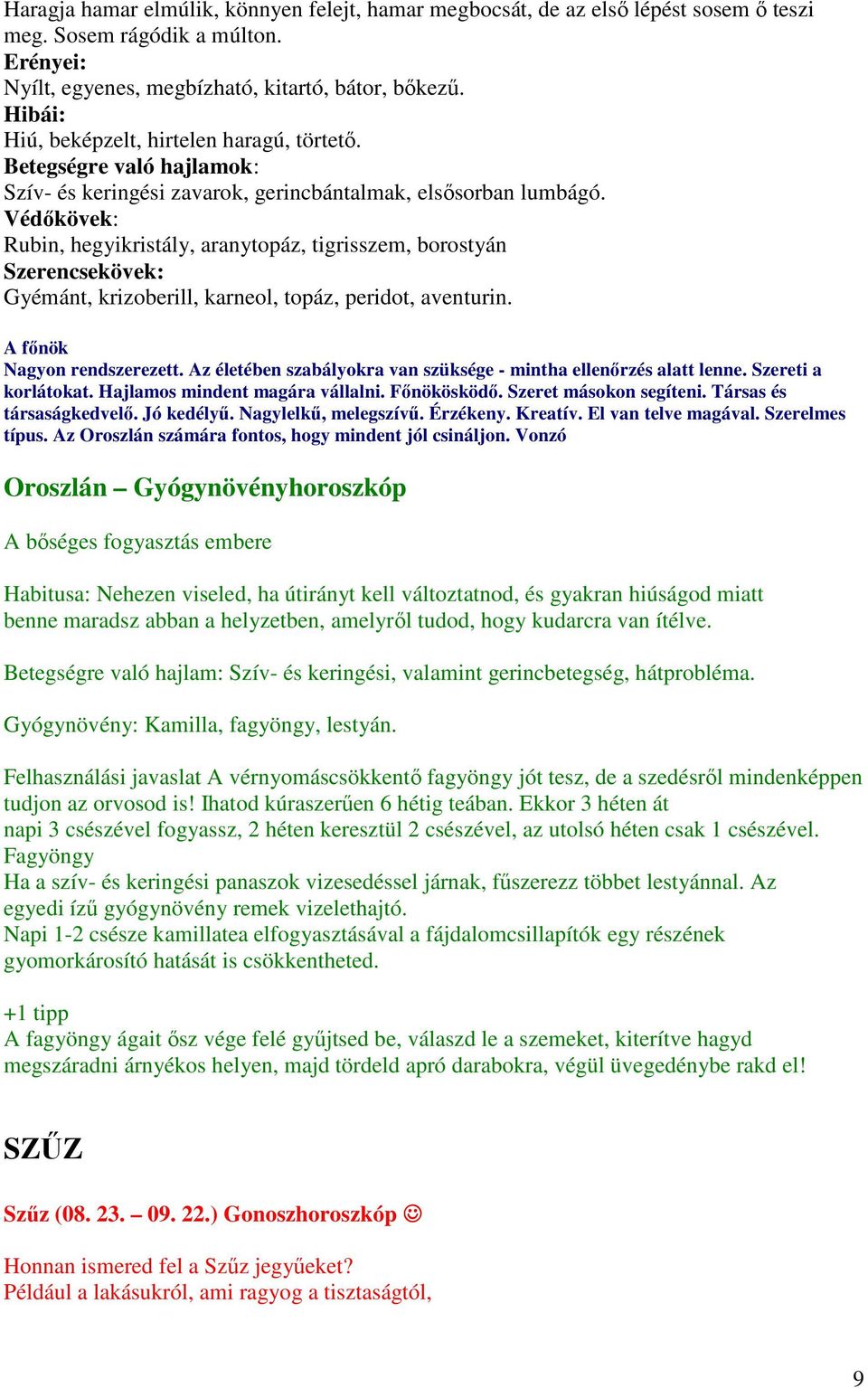 Haragja hamar elmúlik, könnyen felejt, hamar megbocsát, de az első lépést sosem ő teszi meg. Sosem rágódik a múlton.
Erényei:
Nyílt, egyenes, megbízható, kitartó, bátor, bőkezű.
Hibái:
Hiú, beképzelt, hirtelen haragú, törtető.
Betegségre való hajlamok:
Szív- és keringési zavarok, gerincbántalmak, elsősorban lumbágó.
Védőkövek:
Rubin, hegyikristály, aranytopáz, tigrisszem, borostyán
Szerencsekövek:
Gyémánt, krizoberill, karneol, topáz, peridot, aventurin.

A főnök
Nagyon rendszerezett. Az életében szabályokra van szüksége - mintha ellenőrzés alatt lenne. Szereti a korlátokat. Hajlamos mindent magára vállalni. Főnökösködő. Szeret másokon segíteni. Társas és társaságkedvelő. Jó kedélyű. Nagylelkű, melegszívű. Érzékeny. Kreatív. El van telve magával. Szerelmes típus. Az Oroszlán számára fontos, hogy mindent jól csináljon. Vonzó

Oroszlán – Gyógynövényhoroszkóp

A bőséges fogyasztás embere

Habitusa: Nehezen viseled, ha útirányt kell változtatnod, és gyakran hiúságod miatt benne maradsz abban a helyzetben, amelyről tudod, hogy kudarcra van ítélve.

Betegségre való hajlam: Szív- és keringési, valamint gerincbetegség, hátprobléma.

Gyógynövény: Kamilla, fagyöngy, lestyán.

Felhasználási javaslat A vérnyomáscsökkentő fagyöngy jót tesz, de a szedésről mindenképpen tudjon az orvosod is! Ihatod kúraszerűen 6 hétig teában. Ekkor 3 héten át napi 3 csészével fogyassz, 2 héten keresztül 2 csészével, az utolsó héten csak 1 csészével.
Fagyöngy
Ha a szív- és keringési panaszok vizesedéssel járnak, fűszerezz többet lestyánnal. Az egyedi ízű gyógynövény remek vizelethajtó.
Napi 1-2 csésze kamillatea elfogyasztásával a fájdalomcsillapítók egy részének gyomorkárosító hatását is csökkentheted.

+1 tipp
A fagyöngy ágait ősz vége felé gyűjtsed be, válaszd le a szemeket, kiterítve hagyd megszáradni árnyékos helyen, majd tördeld apró darabokra, végül üvegedénybe rakd el!

SZŰZ

Szűz (08. 23. – 09. 22.) Gonoszhoroszkóp ☺

Honnan ismered fel a Szűz jegyűeket?
Például a lakásukról, ami ragyog a tisztaságtól,

9